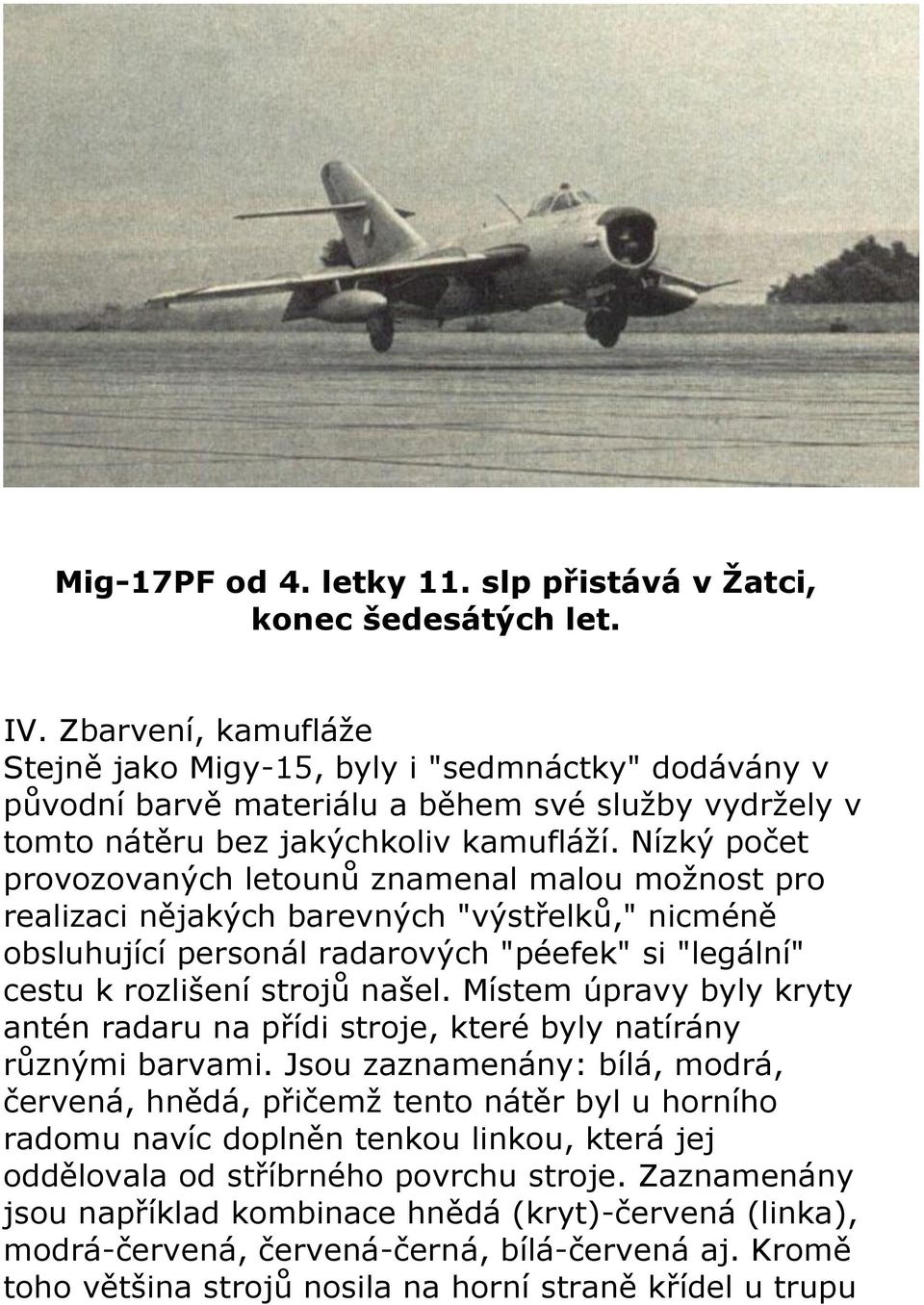 Mig-17PF od 4. letky 11. slp přistává v Žatci, konec šedesátých let.

IV. Zbarvení, kamufláže
Stejně jako Migy-15, byly i "sedmnáctky" dodávány v původní barvě materiálu a během své služby vydržely v tomto nátěru bez jakýchkoliv kamufláží. Nízký počet provozovaných letounů znamenal malou možnost pro realizaci nějakých barevných "výstřelků," nicméně obsluhující personál radarových "péefek" si "legální" cestu k rozlišení strojů našel. Místem úpravy byly kryty antén radaru na přídi stroje, které byly natírány různými barvami. Jsou zaznamenány: bílá, modrá, červená, hnědá, přičemž tento nátěr byl u horního radomu navíc doplněn tenkou linkou, která jej oddělovala od stříbrného povrchu stroje. Zaznamenány jsou například kombinace hnědá (kryt)-červená (linka), modrá-červená, červená-černá, bílá-červená aj. Kromě toho většina strojů nosila na horní straně křídel u trupu